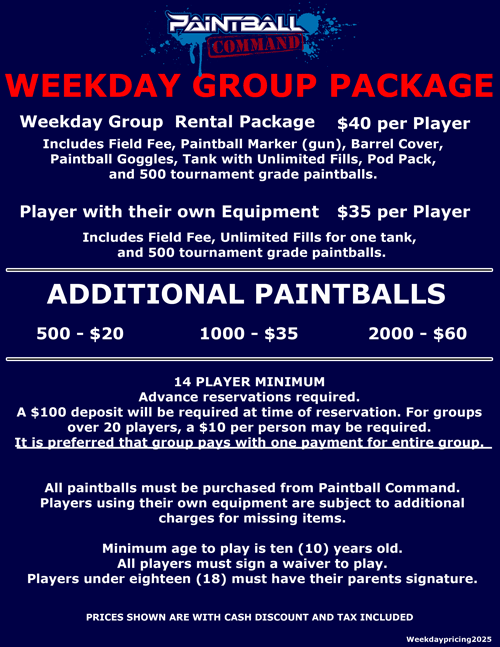 PAINTBALL COMMAND

WEEKDAY GROUP PACKAGE

Weekday Group Rental Package $40 per Player

Includes Field Fee, Paintball Marker (gun), Barrel Cover, Paintball Goggles, Tank with Unlimited Fills, Pod Pack, and 500 tournament grade paintballs.

Player with their own Equipment $35 per Player

Includes Field Fee, Unlimited Fills for one tank, and 500 tournament grade paintballs.

ADDITIONAL PAINTBALLS

500 - $20 1000 - $35 2000 - $60

14 PLAYER MINIMUM
Advance reservations required.
A $100 deposit will be required at time of reservation. For groups over 20 players, a $10 per person may be required.
It is preferred that group pays with one payment for entire group.

All paintballs must be purchased from Paintball Command. Players using their own equipment are subject to additional charges for missing items.

Minimum age to play is ten (10) years old.
All players must sign a waiver to play.
Players under eighteen (18) must have their parents signature.

PRICES SHOWN ARE WITH CASH DISCOUNT AND TAX INCLUDED

Weekdaypricing2025